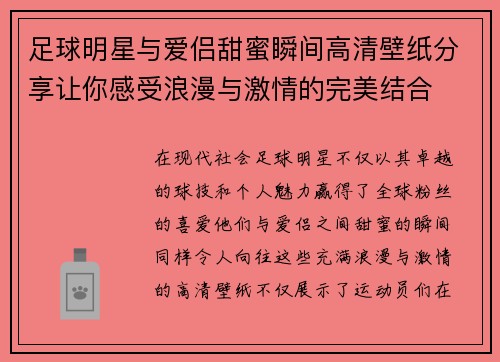 足球明星与爱侣甜蜜瞬间高清壁纸分享让你感受浪漫与激情的完美结合

在现代社会足球明星不仅以其卓越的球技和个人魅力赢得了全球粉丝的喜爱他们与爱侣之间甜蜜的瞬间同样令人向往这些充满浪漫与激情的高清壁纸不仅展示了运动员们在